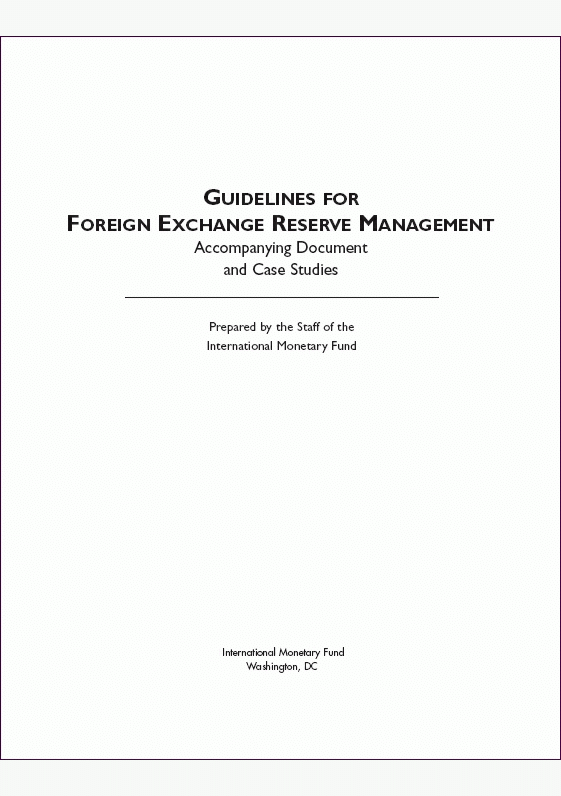 GUIDELINES FOR
FOREIGN EXCHANGE RESERVE MANAGEMENT
Accompanying Document
and Case Studies

Prepared by the Staff of the
International Monetary Fund

International Monetary Fund
Washington, DC